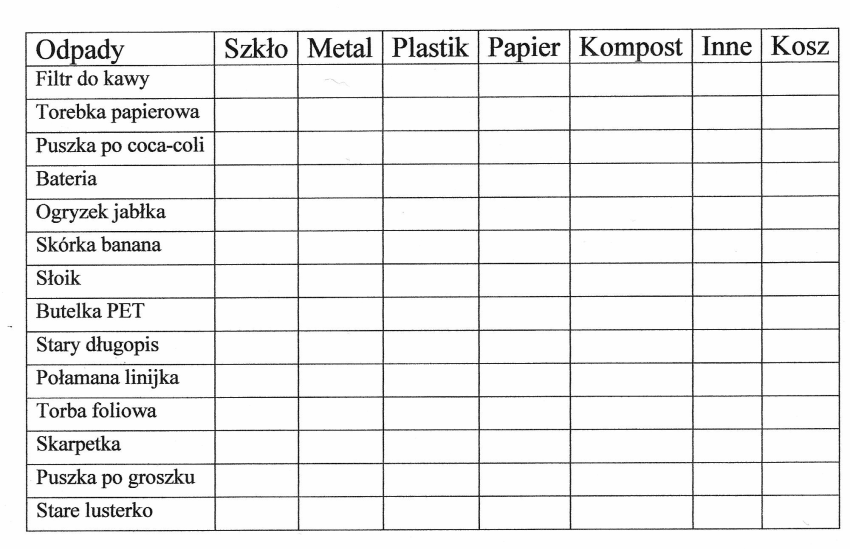 | Odpady | Szkło | Metal | Plastik | Papier | Kompost | Inne | Kosz |
|---|---|---|---|---|---|---|---|
| Filtr do kawy | | | | | | | |
| Torebka papierowa | | | | | | | |
| Puszka po coca-coli | | | | | | | |
| Bateria | | | | | | | |
| Ogryzek jabłka | | | | | | | |
| Skórka banana | | | | | | | |
| Słoik | | | | | | | |
| Butelka PET | | | | | | | |
| Stary długopis | | | | | | | |
| Połamana linijka | | | | | | | |
| Torba foliowa | | | | | | | |
| Skarpetka | | | | | | | |
| Puszka po groszku | | | | | | | |
| Stare lusterko | | | | | | | |